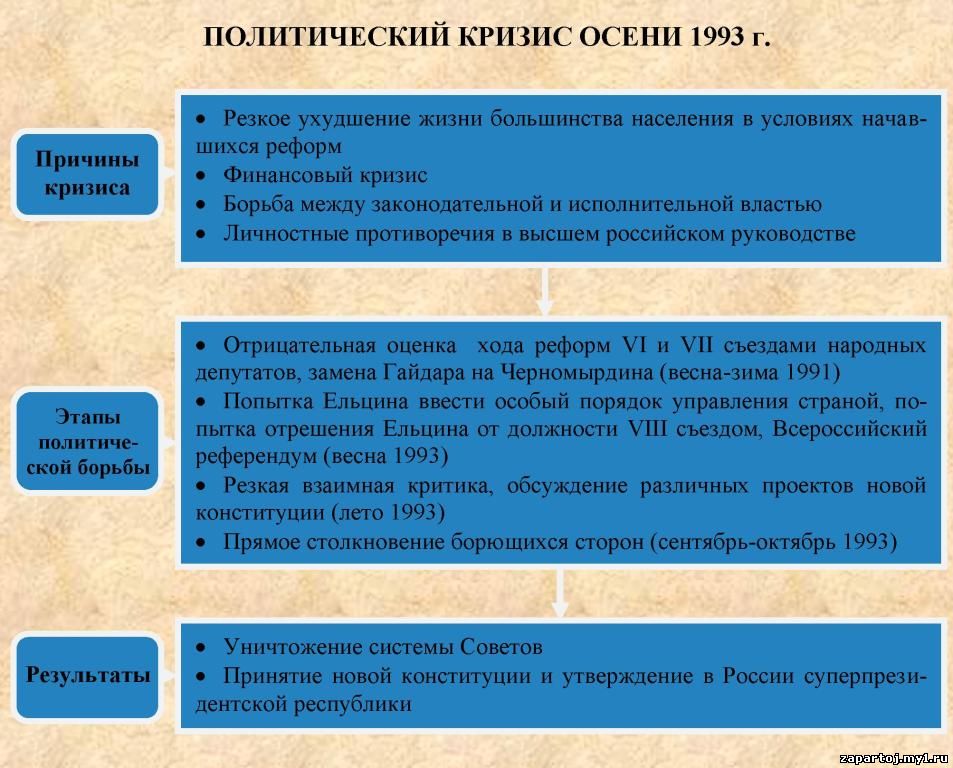 ПОЛИТИЧЕСКИЙ КРИЗИС ОСЕНИ 1993 г.

Причины кризиса

• Резкое ухудшение жизни большинства населения в условиях начавшихся реформ
• Финансовый кризис
• Борьба между законодательной и исполнительной властью
• Личностные противоречия в высшем российском руководстве

Этапы политической борьбы

• Отрицательная оценка хода реформ VI и VII съездами народных депутатов, замена Гайдара на Черномырдина (весна-зима 1991)
• Попытка Ельцина ввести особый порядок управления страной, попытка отрешения Ельцина от должности VIII съездом, Всероссийский референдум (весна 1993)
• Резкая взаимная критика, обсуждение различных проектов новой конституции (лето 1993)
• Прямое столкновение борющихся сторон (сентябрь-октябрь 1993)

Результаты

• Уничтожение системы Советов
• Принятие новой конституции и утверждение в России суперпрезидентской республики

zapartoj.my1.ru